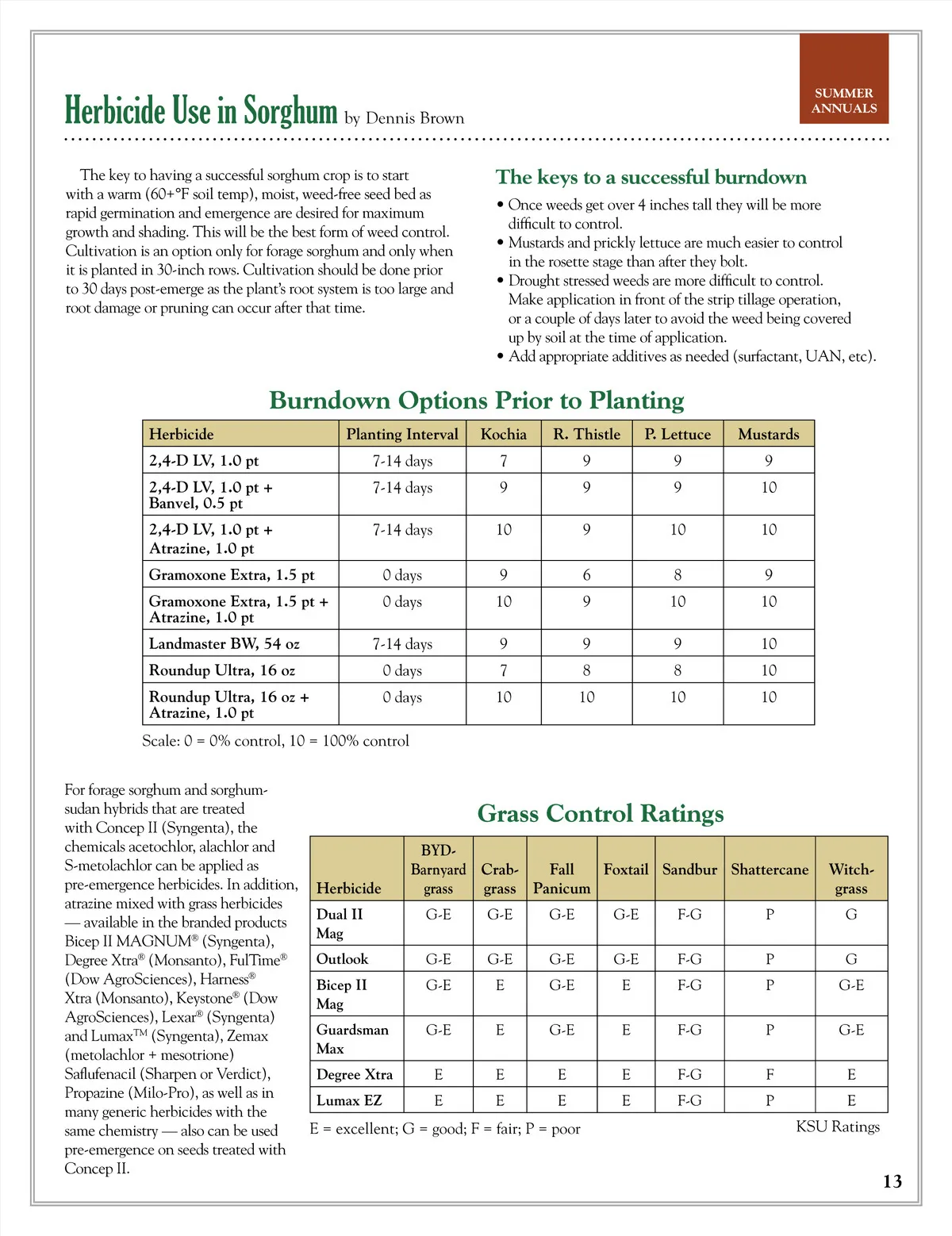 SUMMER ANNUALS

Herbicide Use in Sorghum by Dennis Brown

The key to having a successful sorghum crop is to start with a warm (60+°F soil temp), moist, weed-free seed bed as rapid germination and emergence are desired for maximum growth and shading. This will be the best form of weed control. Cultivation is an option only for forage sorghum and only when it is planted in 30-inch rows. Cultivation should be done prior to 30 days post-emerge as the plant's root system is too large and root damage or pruning can occur after that time.

The keys to a successful burndown

• Once weeds get over 4 inches tall they will be more difficult to control.
• Mustards and prickly lettuce are much easier to control in the rosette stage than after they bolt.
• Drought stressed weeds are more difficult to control. Make application in front of the strip tillage operation, or a couple of days later to avoid the weed being covered up by soil at the time of application.
• Add appropriate additives as needed (surfactant, UAN, etc).

Burndown Options Prior to Planting

| Herbicide | Planting Interval | Kochia | R. Thistle | P. Lettuce | Mustards |
|---|---|---|---|---|---|
| 2,4-D LV, 1.0 pt | 7-14 days | 7 | 9 | 9 | 9 |
| 2,4-D LV, 1.0 pt + Banvel, 0.5 pt | 7-14 days | 9 | 9 | 9 | 10 |
| 2,4-D LV, 1.0 pt + Atrazine, 1.0 pt | 7-14 days | 10 | 9 | 10 | 10 |
| Gramoxone Extra, 1.5 pt | 0 days | 9 | 6 | 8 | 9 |
| Gramoxone Extra, 1.5 pt + Atrazine, 1.0 pt | 0 days | 10 | 9 | 10 | 10 |
| Landmaster BW, 54 oz | 7-14 days | 9 | 9 | 9 | 10 |
| Roundup Ultra, 16 oz | 0 days | 7 | 8 | 8 | 10 |
| Roundup Ultra, 16 oz + Atrazine, 1.0 pt | 0 days | 10 | 10 | 10 | 10 |

Scale: 0 = 0% control, 10 = 100% control

For forage sorghum and sorghum-sudan hybrids that are treated with Concep II (Syngenta), the chemicals acetochlor, alachlor and S-metolachlor can be applied as pre-emergence herbicides. In addition, atrazine mixed with grass herbicides — available in the branded products Bicep II MAGNUM® (Syngenta), Degree Xtra® (Monsanto), FulTime® (Dow AgroSciences), Harness® Xtra (Monsanto), Keystone® (Dow AgroSciences), Lexar® (Syngenta) and Lumax™ (Syngenta), Zemax (metolachlor + mesotrione) Saflufenacil (Sharpen or Verdict), Propazine (Milo-Pro), as well as in many generic herbicides with the same chemistry — also can be used pre-emergence on seeds treated with Concep II.

Grass Control Ratings

| Herbicide | BYD-Barnyard grass | Crab-grass | Fall Panicum | Foxtail | Sandbur | Shattercane | Witch-grass |
|---|---|---|---|---|---|---|---|
| Dual II Mag | G-E | G-E | G-E | G-E | F-G | P | G |
| Outlook | G-E | G-E | G-E | G-E | F-G | P | G |
| Bicep II Mag | G-E | E | G-E | E | F-G | P | G-E |
| Guardsman Max | G-E | E | G-E | E | F-G | P | G-E |
| Degree Xtra | E | E | E | E | F-G | F | E |
| Lumax EZ | E | E | E | E | F-G | P | E |

E = excellent; G = good; F = fair; P = poor

KSU Ratings

13